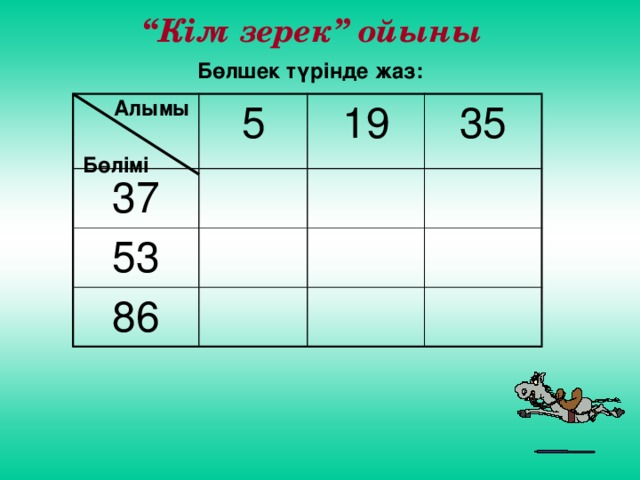 “Кім зерек” ойыны

Бөлшек түрінде жаз:

| Алымы / Бөлімі | 5 | 19 | 35 |
|---|---|---|---|
| 37 | | | |
| 53 | | | |
| 86 | | | |